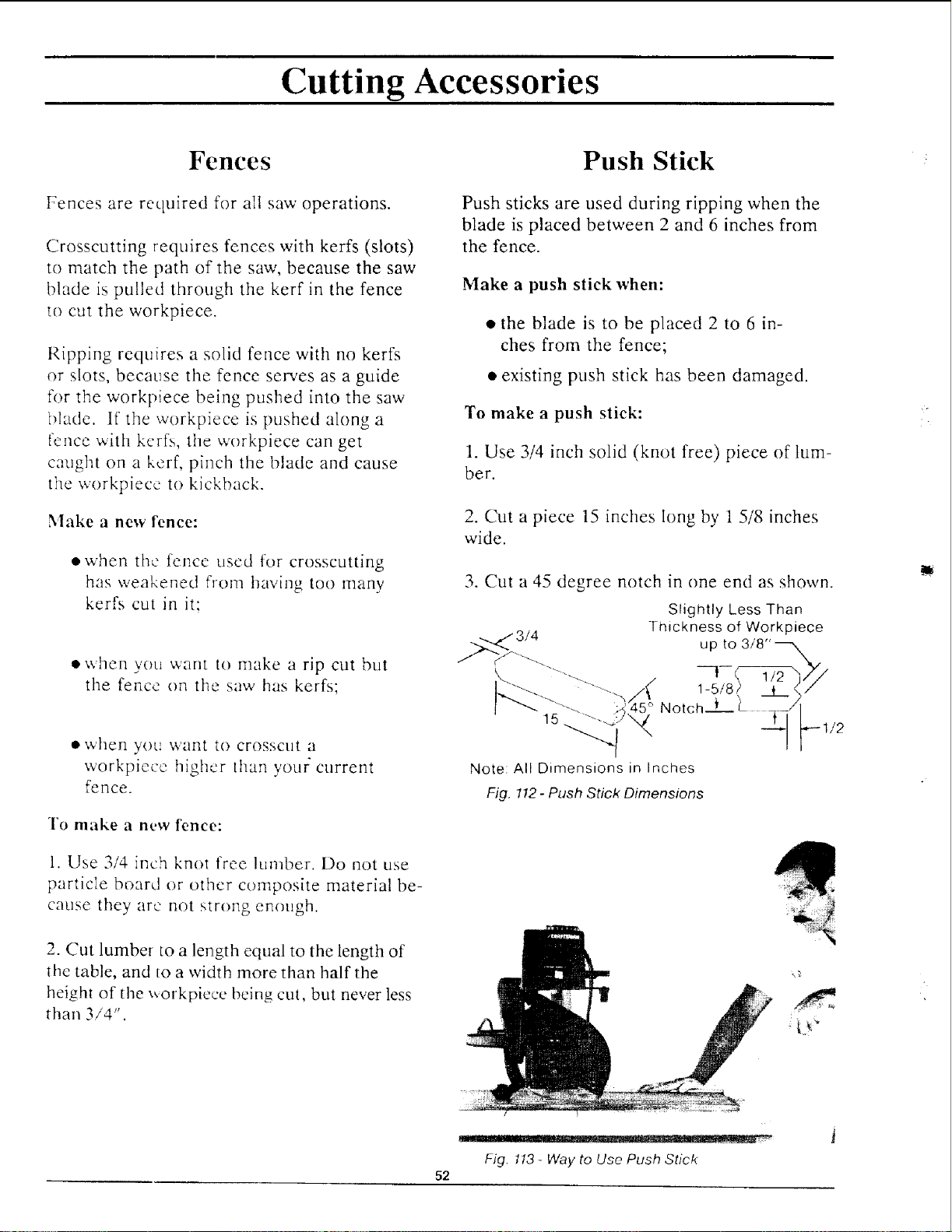 Cutting Accessories

Fences

Fences are required for all saw operations.

Crosscutting requires fences with kerfs (slots) to match the path of the saw, because the saw blade is pulled through the kerf in the fence to cut the workpiece.

Ripping requires a solid fence with no kerfs or slots, because the fence serves as a guide for the workpiece being pushed into the saw blade. If the workpiece is pushed along a fence with kerfs, the workpiece can get caught on a kerf, pinch the blade and cause the workpiece to kickback.

Make a new fence:

• when the fence used for crosscutting has weakened from having too many kerfs cut in it;

• when you want to make a rip cut but the fence on the saw has kerfs;

• when you want to crosscut a workpiece higher than your current fence.

To make a new fence:

1. Use 3/4 inch knot free lumber. Do not use particle board or other composite material because they are not strong enough.

2. Cut lumber to a length equal to the length of the table, and to a width more than half the height of the workpiece being cut, but never less than 3/4".

Push Stick

Push sticks are used during ripping when the blade is placed between 2 and 6 inches from the fence.

Make a push stick when:

• the blade is to be placed 2 to 6 inches from the fence;

• existing push stick has been damaged.

To make a push stick:

1. Use 3/4 inch solid (knot free) piece of lumber.

2. Cut a piece 15 inches long by 1 5/8 inches wide.

3. Cut a 45 degree notch in one end as shown.

Slightly Less Than Thickness of Workpiece up to 3/8"

3/4

15

45° Notch

1-5/8

1/2

1/2

Note: All Dimensions in Inches

Fig. 112 - Push Stick Dimensions

Fig. 113 - Way to Use Push Stick

52